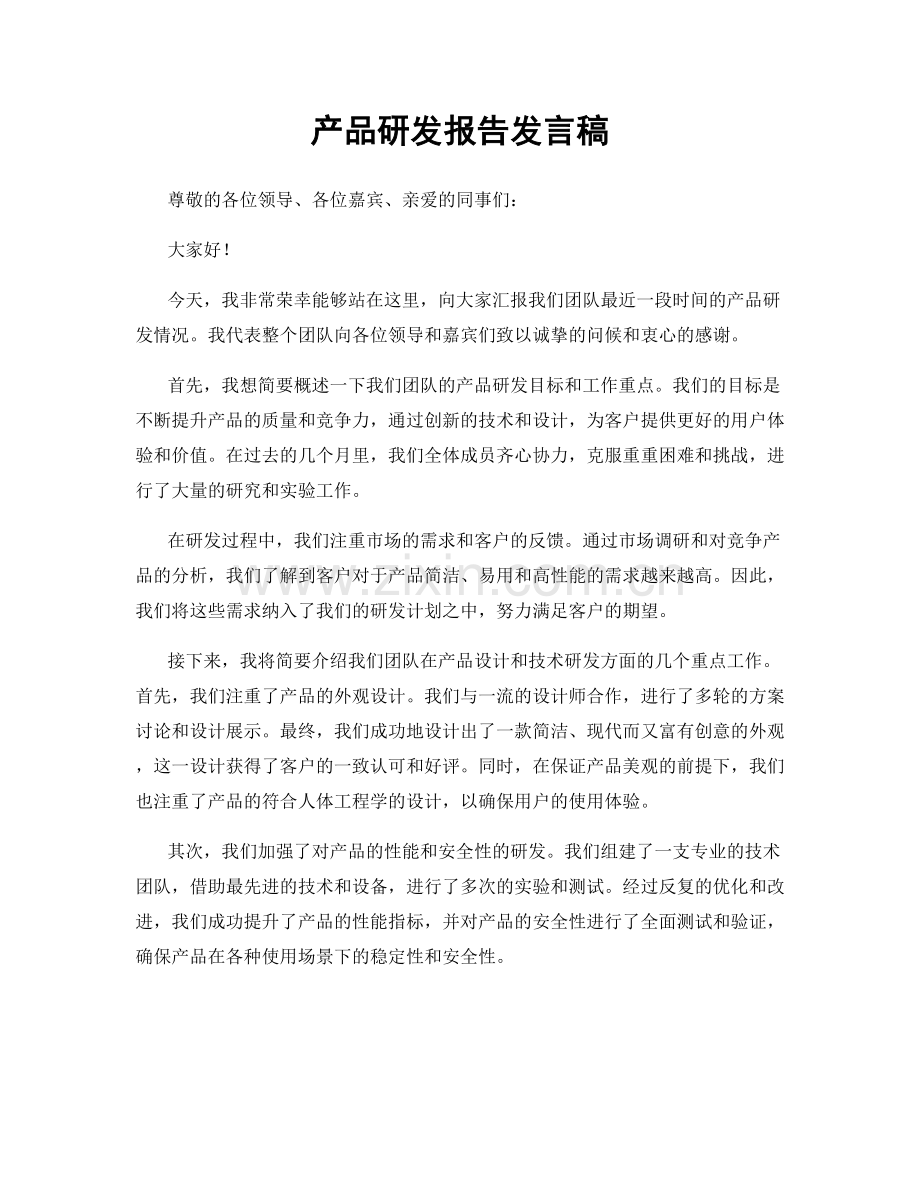 产品研发报告发言稿

尊敬的各位领导、各位嘉宾、亲爱的同事们：

大家好！

今天，我非常荣幸能够站在这里，向大家汇报我们团队最近一段时间的产品研发情况。我代表整个团队向各位领导和嘉宾们致以诚挚的问候和衷心的感谢。

首先，我想简要概述一下我们团队的产品研发目标和工作重点。我们的目标是不断提升产品的质量和竞争力，通过创新的技术和设计，为客户提供更好的用户体验和价值。在过去的几个月里，我们全体成员齐心协力，克服重重困难和挑战，进行了大量的研究和实验工作。

在研发过程中，我们注重市场的需求和客户的反馈。通过市场调研和对竞争产品的分析，我们了解到客户对于产品简洁、易用和高性能的需求越来越高。因此，我们将这些需求纳入了我们的研发计划之中，努力满足客户的期望。

接下来，我将简要介绍我们团队在产品设计和技术研发方面的几个重点工作。首先，我们注重了产品的外观设计。我们与一流的设计师合作，进行了多轮的方案讨论和设计展示。最终，我们成功地设计出了一款简洁、现代而又富有创意的外观，这一设计获得了客户的一致认可和好评。同时，在保证产品美观的前提下，我们也注重了产品的符合人体工程学的设计，以确保用户的使用体验。

其次，我们加强了对产品的性能和安全性的研发。我们组建了一支专业的技术团队，借助最先进的技术和设备，进行了多次的实验和测试。经过反复的优化和改进，我们成功提升了产品的性能指标，并对产品的安全性进行了全面测试和验证，确保产品在各种使用场景下的稳定性和安全性。

www.zixin.com.cn